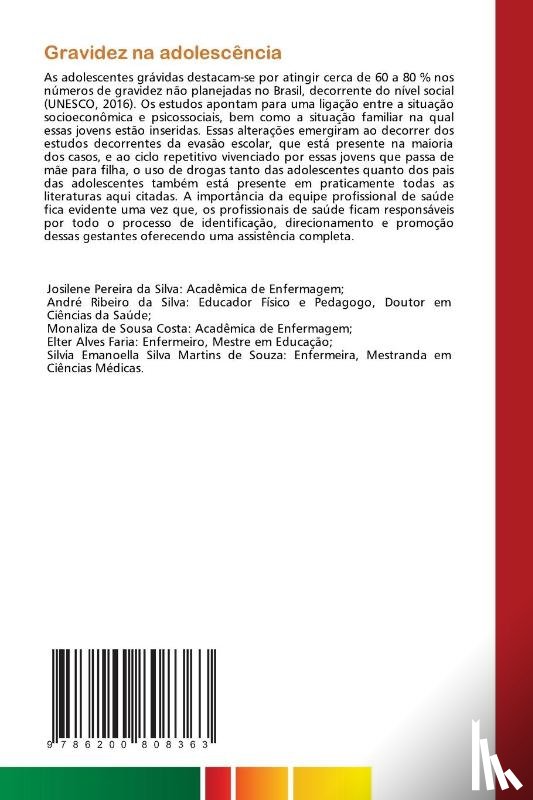 Gravidez na adolescência

As adolescentes grávidas destacam-se por atingir cerca de 60 a 80 % nos números de gravidez não planejadas no Brasil, decorrente do nível social (UNESCO, 2016). Os estudos apontam para uma ligação entre a situação socioeconômica e psicossociais, bem como a situação familiar na qual essas jovens estão inseridas. Essas alterações emergiram ao decorrer dos estudos decorrentes da evasão escolar, que está presente na maioria dos casos, e ao ciclo repetitivo vivenciado por essas jovens que passa de mãe para filha, o uso de drogas tanto das adolescentes quanto dos pais das adolescentes também está presente em praticamente todas as literaturas aqui citadas. A importância da equipe profissional de saúde fica evidente uma vez que, os profissionais de saúde ficam responsáveis por todo o processo de identificação, direcionamento e promoção dessas gestantes oferecendo uma assistência completa.

Josilene Pereira da Silva: Acadêmica de Enfermagem;
André Ribeiro da Silva: Educador Físico e Pedagogo, Doutor em Ciências da Saúde;
Monaliza de Sousa Costa: Acadêmica de Enfermagem;
Elter Alves Faria: Enfermeiro, Mestre em Educação;
Silvia Emanoella Silva Martins de Souza: Enfermeira, Mestranda em Ciências Médicas.

9 786200 808363